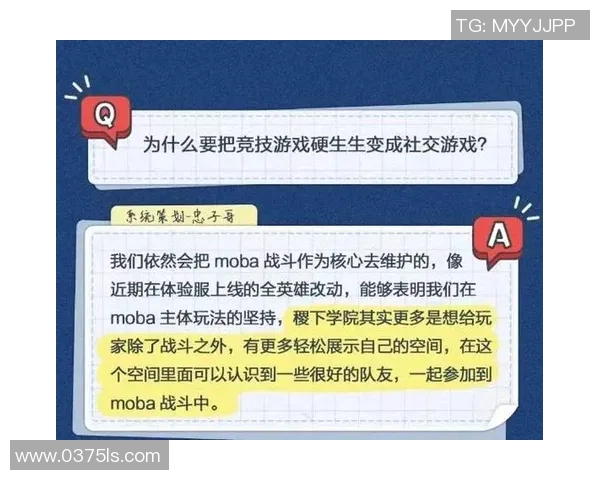 TG: MYYJJPP

Q

为什么要把竞技游戏硬生生变成社交游戏?

系统策划-忠子哥

A

我们依然会把 moba 战斗作为核心去维护的，像近期在体验服上线的全英雄改动，能够表明我们在 moba 主体玩法的坚持，稷下学院其实更多是想给玩家除了战斗之外，有更多轻松展示自己的空间，在这个空间里面可以认识到一些很好的队友，一起参加到 moba 战斗中。

www.0375ls.com